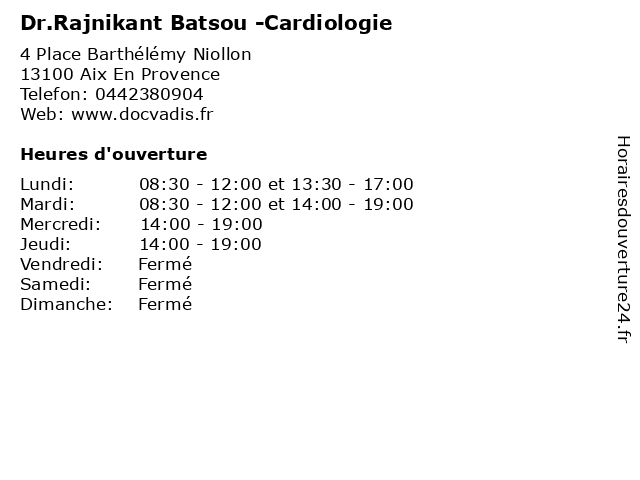 Dr.Rajnikant Batsou -Cardiologie

4 Place Barthélémy Niollon
13100 Aix En Provence
Telefon: 0442380904
Web: www.docvadis.fr

Heures d'ouverture

| | |
|---|---|
| Lundi: | 08:30 - 12:00 et 13:30 - 17:00 |
| Mardi: | 08:30 - 12:00 et 14:00 - 19:00 |
| Mercredi: | 14:00 - 19:00 |
| Jeudi: | 14:00 - 19:00 |
| Vendredi: | Fermé |
| Samedi: | Fermé |
| Dimanche: | Fermé |

Horairesdouverture24.fr